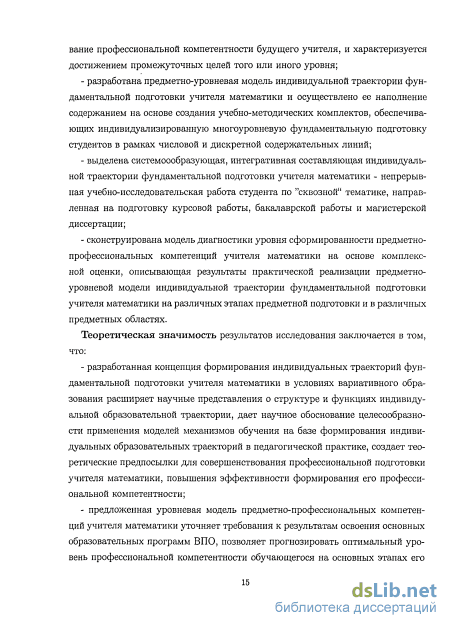 вание профессиональной компетентности будущего учителя, и характеризуется достижением промежуточных целей того или иного уровня;

- разработана предметно-уровневая модель индивидуальной траектории фундаментальной подготовки учителя математики и осуществлено ее наполнение содержанием на основе создания учебно-методических комплектов, обеспечивающих индивидуализированную многоуровневую фундаментальную подготовку студентов в рамках числовой и дискретной содержательных линий;

- выделена системообразующая, интегративная составляющая индивидуальной траектории фундаментальной подготовки учителя математики - непрерывная учебно-исследовательская работа студента по "сквозной" тематике, направленная на подготовку курсовой работы, бакалаврской работы и магистерской диссертации;

- сконструирована модель диагностики уровня сформированности предметно-профессиональных компетенций учителя математики на основе комплексной оценки, описывающая результаты практической реализации предметно-уровневой модели индивидуальной траектории фундаментальной подготовки учителя математики на различных этапах предметной подготовки и в различных предметных областях.

Теоретическая значимость результатов исследования заключается в том, что:

- разработанная концепция формирования индивидуальных траекторий фундаментальной подготовки учителя математики в условиях вариативного образования расширяет научные представления о структуре и функциях индивидуальной образовательной траектории, дает научное обоснование целесообразности применения моделей механизмов обучения на базе формирования индивидуальных образовательных траекторий в педагогической практике, создает теоретические предпосылки для совершенствования профессиональной подготовки учителя математики, повышения эффективности формирования его профессиональной компетентности;

- предложенная уровневая модель предметно-профессиональных компетенций учителя математики уточняет требования к результатам освоения основных образовательных программ ВПО, позволяет прогнозировать оптимальный уровень профессиональной компетентности обучающегося на основных этапах его

15

dsLib.net
библиотека диссертаций